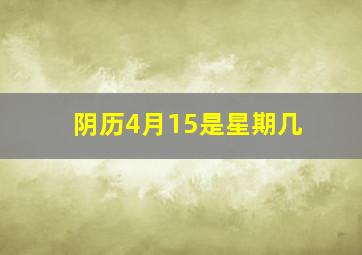 阴历4月15是星期几